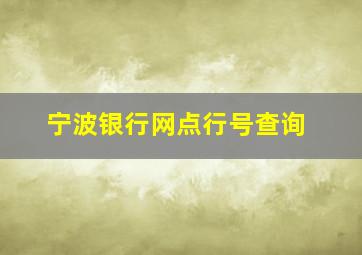 宁波银行网点行号查询